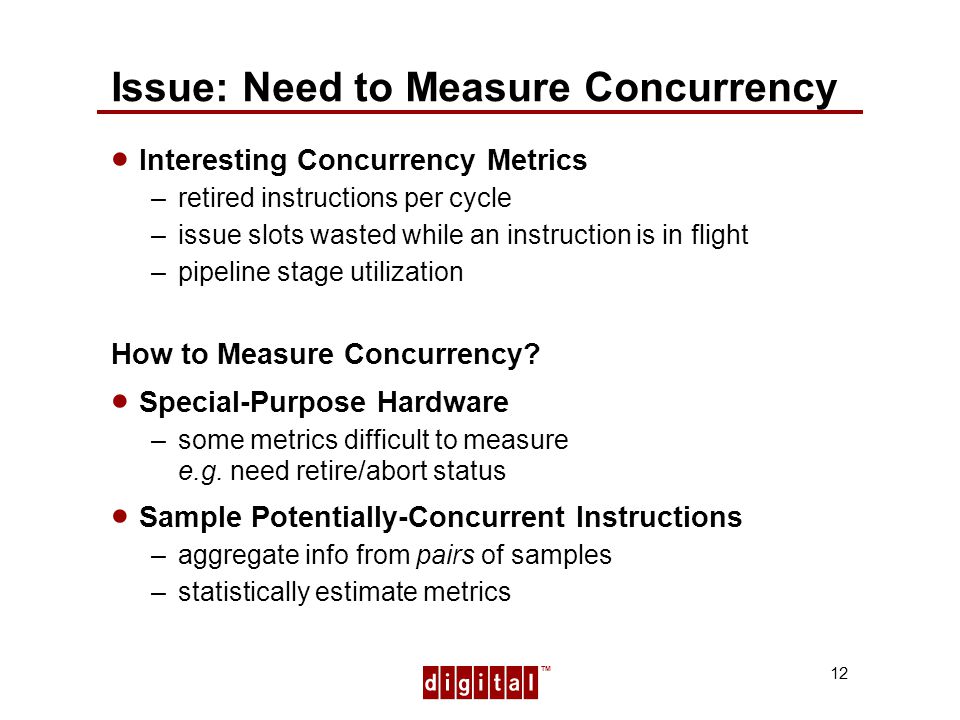 Issue: Need to Measure Concurrency

• Interesting Concurrency Metrics
– retired instructions per cycle
– issue slots wasted while an instruction is in flight
– pipeline stage utilization

How to Measure Concurrency?

• Special-Purpose Hardware
– some metrics difficult to measure e.g. need retire/abort status

• Sample Potentially-Concurrent Instructions
– aggregate info from pairs of samples
– statistically estimate metrics

digital™

12